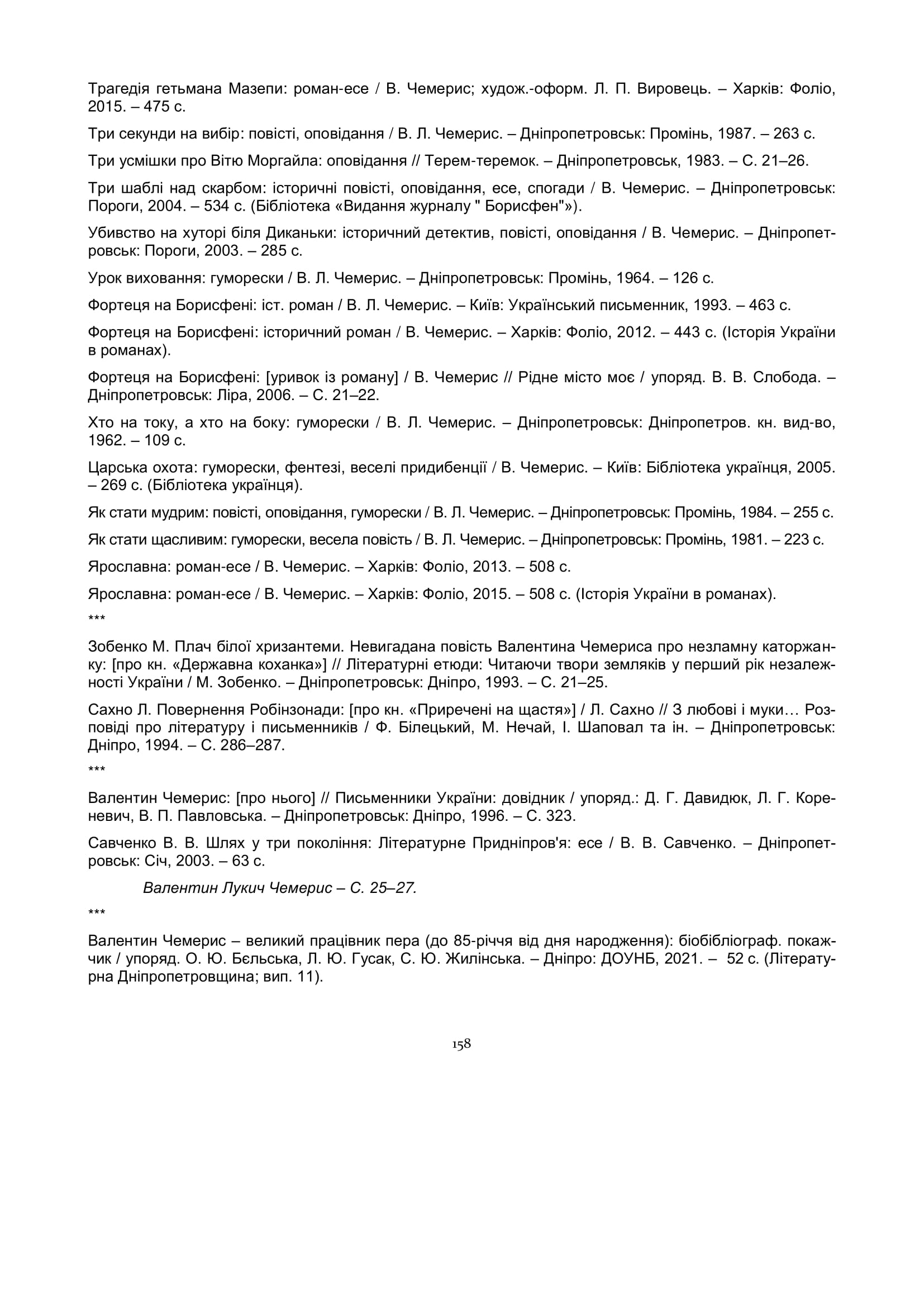 Трагедія гетьмана Мазепи: роман-есе / В. Чемерис; худож.-оформ. Л. П. Вировець. – Харків: Фоліо, 2015. – 475 с.

Три секунди на вибір: повісті, оповідання / В. Л. Чемерис. – Дніпропетровськ: Промінь, 1987. – 263 с.

Три усмішки про Вітю Моргайла: оповідання // Терем-теремок. – Дніпропетровськ, 1983. – С. 21–26.

Три шаблі над скарбом: історичні повісті, оповідання, есе, спогади / В. Чемерис. – Дніпропетровськ: Пороги, 2004. – 534 с. (Бібліотека «Видання журналу " Борисфен"»).

Убивство на хуторі біля Диканьки: історичний детектив, повісті, оповідання / В. Чемерис. – Дніпропетровськ: Пороги, 2003. – 285 с.

Урок виховання: гуморески / В. Л. Чемерис. – Дніпропетровськ: Промінь, 1964. – 126 с.

Фортеця на Борисфені: іст. роман / В. Л. Чемерис. – Київ: Український письменник, 1993. – 463 с.

Фортеця на Борисфені: історичний роман / В. Чемерис. – Харків: Фоліо, 2012. – 443 с. (Історія України в романах).

Фортеця на Борисфені: [уривок із роману] / В. Чемерис // Рідне місто моє / упоряд. В. В. Слобода. – Дніпропетровськ: Ліра, 2006. – С. 21–22.

Хто на току, а хто на боку: гуморески / В. Л. Чемерис. – Дніпропетровськ: Дніпропетров. кн. вид-во, 1962. – 109 с.

Царська охота: гуморески, фентезі, веселі придибенції / В. Чемерис. – Київ: Бібліотека українця, 2005. – 269 с. (Бібліотека українця).

Як стати мудрим: повісті, оповідання, гуморески / В. Л. Чемерис. – Дніпропетровськ: Промінь, 1984. – 255 с.

Як стати щасливим: гуморески, весела повість / В. Л. Чемерис. – Дніпропетровськ: Промінь, 1981. – 223 с.

Ярославна: роман-есе / В. Чемерис. – Харків: Фоліо, 2013. – 508 с.

Ярославна: роман-есе / В. Чемерис. – Харків: Фоліо, 2015. – 508 с. (Історія України в романах).

***

Зобенко М. Плач білої хризантеми. Невигадана повість Валентина Чемериса про незламну каторжанку: [про кн. «Державна коханка»] // Літературні етюди: Читаючи твори земляків у перший рік незалежності України / М. Зобенко. – Дніпропетровськ: Дніпро, 1993. – С. 21–25.

Сахно Л. Повернення Робінзонади: [про кн. «Приречені на щастя»] / Л. Сахно // З любові і муки… Розповіді про літературу і письменників / Ф. Білецький, М. Нечай, І. Шаповал та ін. – Дніпропетровськ: Дніпро, 1994. – С. 286–287.

***

Валентин Чемерис: [про нього] // Письменники України: довідник / упоряд.: Д. Г. Давидюк, Л. Г. Кореневич, В. П. Павловська. – Дніпропетровськ: Дніпро, 1996. – С. 323.

Савченко В. В. Шлях у три покоління: Літературне Придніпров'я: есе / В. В. Савченко. – Дніпропетровськ: Січ, 2003. – 63 с.

Валентин Лукич Чемерис – С. 25–27.

***

Валентин Чемерис – великий працівник пера (до 85-річчя від дня народження): біобібліограф. покажчик / упоряд. О. Ю. Бєльська, Л. Ю. Гусак, С. Ю. Жилінська. – Дніпро: ДОУНБ, 2021. – 52 с. (Літературна Дніпропетровщина; вип. 11).

158